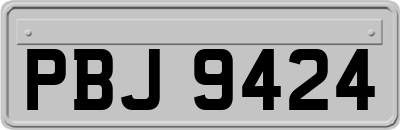 PBJ 9424